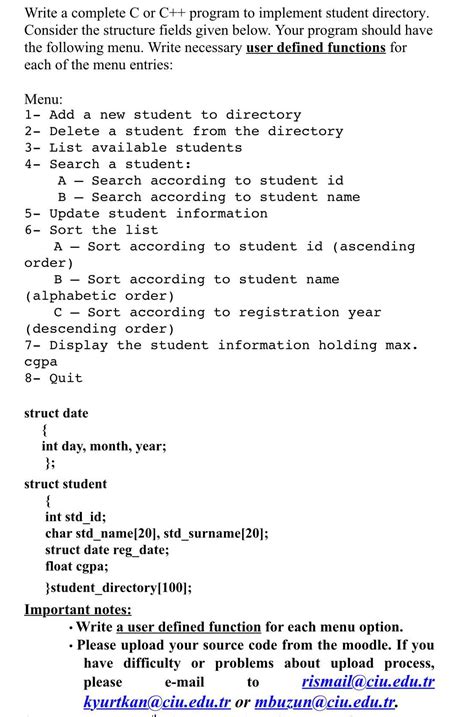 Write a complete C or C++ program to implement student directory. Consider the structure fields given below. Your program should have the following menu. Write necessary user defined functions for each of the menu entries:

Menu:
1- Add a new student to directory
2- Delete a student from the directory
3- List available students
4- Search a student:
A – Search according to student id
B – Search according to student name
5- Update student information
6- Sort the list
A – Sort according to student id (ascending order)
B – Sort according to student name (alphabetic order)
C – Sort according to registration year (descending order)
7- Display the student information holding max. cgpa
8- Quit

struct date
{
int day, month, year;
};
struct student
{
int std_id;
char std_name[20], std_surname[20];
struct date reg_date;
float cgpa;
}student_directory[100];

Important notes:
• Write a user defined function for each menu option.
• Please upload your source code from the moodle. If you have difficulty or problems about upload process, please e-mail to rismail@ciu.edu.tr kyurtkan@ciu.edu.tr or mbuzun@ciu.edu.tr.